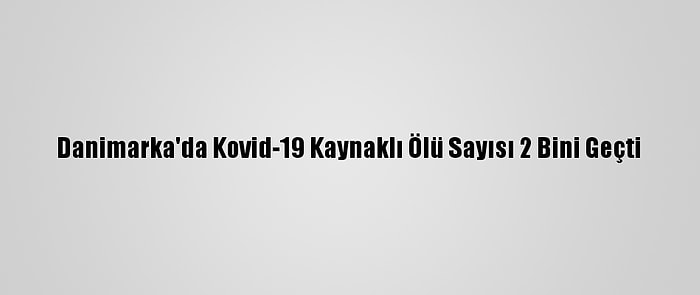 Danimarka'da Kovid-19 Kaynaklı Ölü Sayısı 2 Bini Geçti